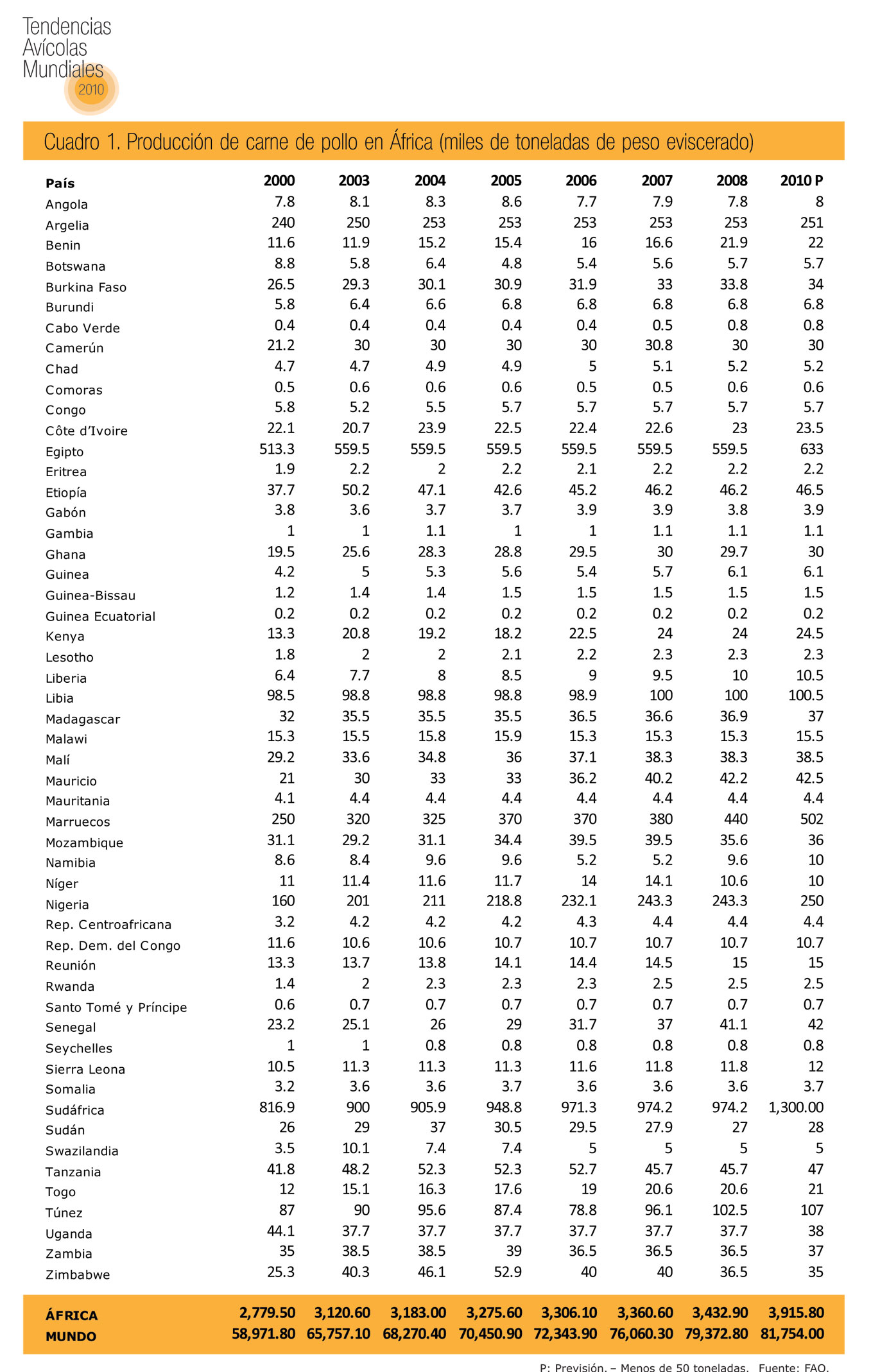 Tendencias Avícolas Mundiales 2010

Cuadro 1. Producción de carne de pollo en África (miles de toneladas de peso eviscerado)

| País | 2000 | 2003 | 2004 | 2005 | 2006 | 2007 | 2008 | 2010 P |
|---|---|---|---|---|---|---|---|---|
| Angola | 7.8 | 8.1 | 8.3 | 8.6 | 7.7 | 7.9 | 7.8 | 8 |
| Argelia | 240 | 250 | 253 | 253 | 253 | 253 | 253 | 251 |
| Benin | 11.6 | 11.9 | 15.2 | 15.4 | 16 | 16.6 | 21.9 | 22 |
| Botswana | 8.8 | 5.8 | 6.4 | 4.8 | 5.4 | 5.6 | 5.7 | 5.7 |
| Burkina Faso | 26.5 | 29.3 | 30.1 | 30.9 | 31.9 | 33 | 33.8 | 34 |
| Burundi | 5.8 | 6.4 | 6.6 | 6.8 | 6.8 | 6.8 | 6.8 | 6.8 |
| Cabo Verde | 0.4 | 0.4 | 0.4 | 0.4 | 0.4 | 0.5 | 0.8 | 0.8 |
| Camerún | 21.2 | 30 | 30 | 30 | 30 | 30.8 | 30 | 30 |
| Chad | 4.7 | 4.7 | 4.9 | 4.9 | 5 | 5.1 | 5.2 | 5.2 |
| Comoras | 0.5 | 0.6 | 0.6 | 0.6 | 0.5 | 0.5 | 0.6 | 0.6 |
| Congo | 5.8 | 5.2 | 5.5 | 5.7 | 5.7 | 5.7 | 5.7 | 5.7 |
| Côte d'Ivoire | 22.1 | 20.7 | 23.9 | 22.5 | 22.4 | 22.6 | 23 | 23.5 |
| Egipto | 513.3 | 559.5 | 559.5 | 559.5 | 559.5 | 559.5 | 559.5 | 633 |
| Eritrea | 1.9 | 2.2 | 2 | 2.2 | 2.1 | 2.2 | 2.2 | 2.2 |
| Etiopía | 37.7 | 50.2 | 47.1 | 42.6 | 45.2 | 46.2 | 46.2 | 46.5 |
| Gabón | 3.8 | 3.6 | 3.7 | 3.7 | 3.9 | 3.9 | 3.8 | 3.9 |
| Gambia | 1 | 1 | 1.1 | 1 | 1 | 1.1 | 1.1 | 1.1 |
| Ghana | 19.5 | 25.6 | 28.3 | 28.8 | 29.5 | 30 | 29.7 | 30 |
| Guinea | 4.2 | 5 | 5.3 | 5.6 | 5.4 | 5.7 | 6.1 | 6.1 |
| Guinea-Bissau | 1.2 | 1.4 | 1.4 | 1.5 | 1.5 | 1.5 | 1.5 | 1.5 |
| Guinea Ecuatorial | 0.2 | 0.2 | 0.2 | 0.2 | 0.2 | 0.2 | 0.2 | 0.2 |
| Kenya | 13.3 | 20.8 | 19.2 | 18.2 | 22.5 | 24 | 24 | 24.5 |
| Lesotho | 1.8 | 2 | 2 | 2.1 | 2.2 | 2.3 | 2.3 | 2.3 |
| Liberia | 6.4 | 7.7 | 8 | 8.5 | 9 | 9.5 | 10 | 10.5 |
| Libia | 98.5 | 98.8 | 98.8 | 98.8 | 98.9 | 100 | 100 | 100.5 |
| Madagascar | 32 | 35.5 | 35.5 | 35.5 | 36.5 | 36.6 | 36.9 | 37 |
| Malawi | 15.3 | 15.5 | 15.8 | 15.9 | 15.3 | 15.3 | 15.3 | 15.5 |
| Malí | 29.2 | 33.6 | 34.8 | 36 | 37.1 | 38.3 | 38.3 | 38.5 |
| Mauricio | 21 | 30 | 33 | 33 | 36.2 | 40.2 | 42.2 | 42.5 |
| Mauritania | 4.1 | 4.4 | 4.4 | 4.4 | 4.4 | 4.4 | 4.4 | 4.4 |
| Marruecos | 250 | 320 | 325 | 370 | 370 | 380 | 440 | 502 |
| Mozambique | 31.1 | 29.2 | 31.1 | 34.4 | 39.5 | 39.5 | 35.6 | 36 |
| Namibia | 8.6 | 8.4 | 9.6 | 9.6 | 5.2 | 5.2 | 9.6 | 10 |
| Níger | 11 | 11.4 | 11.6 | 11.7 | 14 | 14.1 | 10.6 | 10 |
| Nigeria | 160 | 201 | 211 | 218.8 | 232.1 | 243.3 | 243.3 | 250 |
| Rep. Centroafricana | 3.2 | 4.2 | 4.2 | 4.2 | 4.3 | 4.4 | 4.4 | 4.4 |
| Rep. Dem. del Congo | 11.6 | 10.6 | 10.6 | 10.7 | 10.7 | 10.7 | 10.7 | 10.7 |
| Reunión | 13.3 | 13.7 | 13.8 | 14.1 | 14.4 | 14.5 | 15 | 15 |
| Rwanda | 1.4 | 2 | 2.3 | 2.3 | 2.3 | 2.5 | 2.5 | 2.5 |
| Santo Tomé y Príncipe | 0.6 | 0.7 | 0.7 | 0.7 | 0.7 | 0.7 | 0.7 | 0.7 |
| Senegal | 23.2 | 25.1 | 26 | 29 | 31.7 | 37 | 41.1 | 42 |
| Seychelles | 1 | 1 | 0.8 | 0.8 | 0.8 | 0.8 | 0.8 | 0.8 |
| Sierra Leona | 10.5 | 11.3 | 11.3 | 11.3 | 11.6 | 11.8 | 11.8 | 12 |
| Somalia | 3.2 | 3.6 | 3.6 | 3.7 | 3.6 | 3.6 | 3.6 | 3.7 |
| Sudáfrica | 816.9 | 900 | 905.9 | 948.8 | 971.3 | 974.2 | 974.2 | 1,300.00 |
| Sudán | 26 | 29 | 37 | 30.5 | 29.5 | 27.9 | 27 | 28 |
| Swazilandia | 3.5 | 10.1 | 7.4 | 7.4 | 5 | 5 | 5 | 5 |
| Tanzania | 41.8 | 48.2 | 52.3 | 52.3 | 52.7 | 45.7 | 45.7 | 47 |
| Togo | 12 | 15.1 | 16.3 | 17.6 | 19 | 20.6 | 20.6 | 21 |
| Túnez | 87 | 90 | 95.6 | 87.4 | 78.8 | 96.1 | 102.5 | 107 |
| Uganda | 44.1 | 37.7 | 37.7 | 37.7 | 37.7 | 37.7 | 37.7 | 38 |
| Zambia | 35 | 38.5 | 38.5 | 39 | 36.5 | 36.5 | 36.5 | 37 |
| Zimbabwe | 25.3 | 40.3 | 46.1 | 52.9 | 40 | 40 | 36.5 | 35 |
| ÁFRICA | 2,779.50 | 3,120.60 | 3,183.00 | 3,275.60 | 3,306.10 | 3,360.60 | 3,432.90 | 3,915.80 |
| MUNDO | 58,971.80 | 65,757.10 | 68,270.40 | 70,450.90 | 72,343.90 | 76,060.30 | 79,372.80 | 81,754.00 |

P: Previsión. – Menos de 50 toneladas. Fuente: FAO.